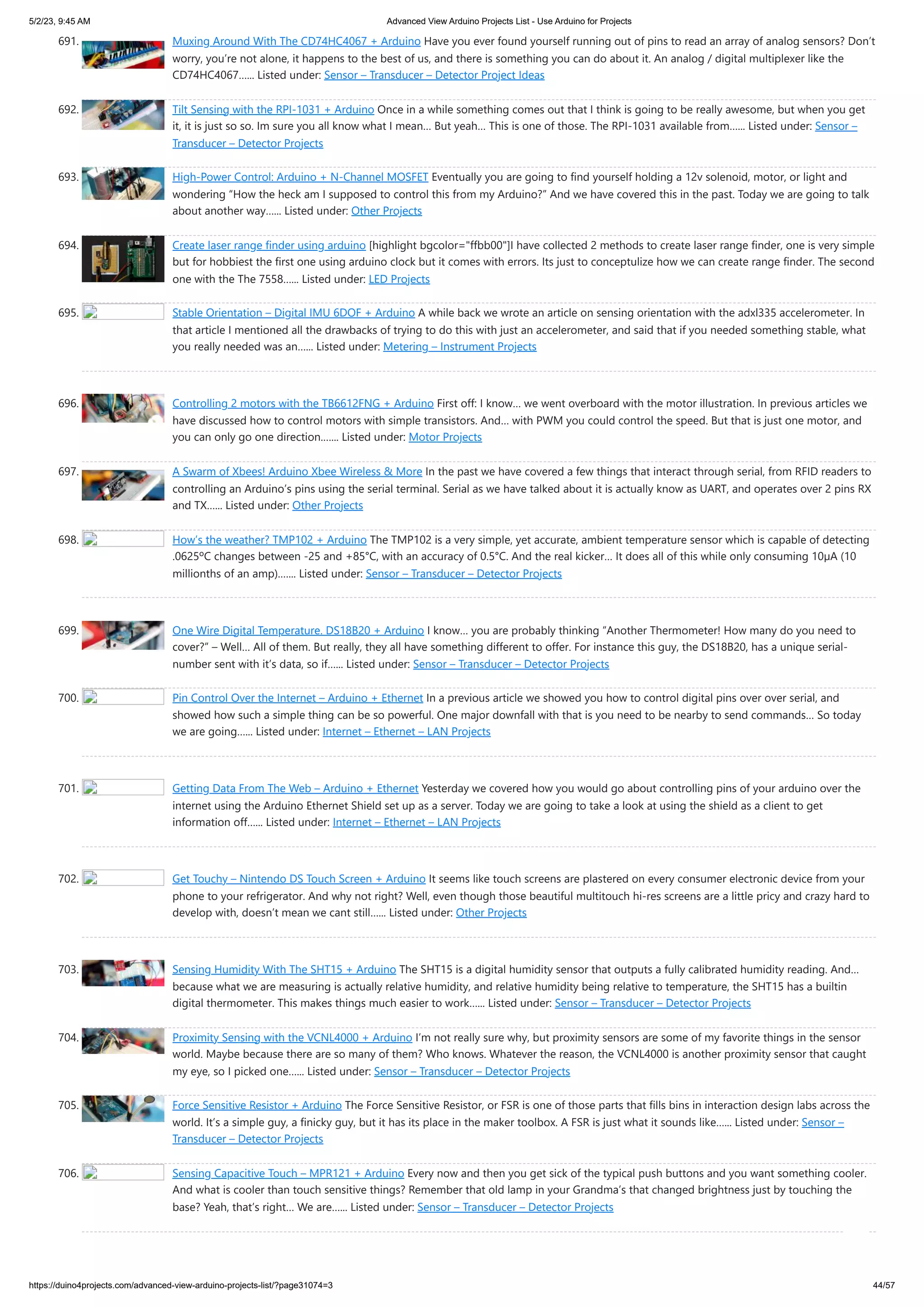 5/2/23, 9:45 AM Advanced View Arduino Projects List - Use Arduino for Projects

691. Muxing Around With The CD74HC4067 + Arduino Have you ever found yourself running out of pins to read an array of analog sensors? Don't worry, you're not alone, it happens to the best of us, and there is something you can do about it. An analog / digital multiplexer like the CD74HC4067...... Listed under: Sensor – Transducer – Detector Project Ideas

692. Tilt Sensing with the RPI-1031 + Arduino Once in a while something comes out that I think is going to be really awesome, but when you get it, it is just so so. Im sure you all know what I mean... But yeah... This is one of those. The RPI-1031 available from...... Listed under: Sensor – Transducer – Detector Projects

693. High-Power Control: Arduino + N-Channel MOSFET Eventually you are going to find yourself holding a 12v solenoid, motor, or light and wondering "How the heck am I supposed to control this from my Arduino?" And we have covered this in the past. Today we are going to talk about another way...... Listed under: Other Projects

694. Create laser range finder using arduino [highlight bgcolor="ffbb00"]I have collected 2 methods to create laser range finder, one is very simple but for hobbiest the first one using arduino clock but it comes with errors. Its just to conceptulize how we can create range finder. The second one with the The 7558...... Listed under: LED Projects

695. Stable Orientation – Digital IMU 6DOF + Arduino A while back we wrote an article on sensing orientation with the adxl335 accelerometer. In that article I mentioned all the drawbacks of trying to do this with just an accelerometer, and said that if you needed something stable, what you really needed was an...... Listed under: Metering – Instrument Projects

696. Controlling 2 motors with the TB6612FNG + Arduino First off: I know... we went overboard with the motor illustration. In previous articles we have discussed how to control motors with simple transistors. And... with PWM you could control the speed. But that is just one motor, and you can only go one direction....... Listed under: Motor Projects

697. A Swarm of Xbees! Arduino Xbee Wireless & More In the past we have covered a few things that interact through serial, from RFID readers to controlling an Arduino's pins using the serial terminal. Serial as we have talked about it is actually know as UART, and operates over 2 pins RX and TX...... Listed under: Other Projects

698. How's the weather? TMP102 + Arduino The TMP102 is a very simple, yet accurate, ambient temperature sensor which is capable of detecting .0625ºC changes between -25 and +85°C, with an accuracy of 0.5°C. And the real kicker... It does all of this while only consuming 10µA (10 millionths of an amp)....... Listed under: Sensor – Transducer – Detector Projects

699. One Wire Digital Temperature. DS18B20 + Arduino I know... you are probably thinking "Another Thermometer! How many do you need to cover?" – Well... All of them. But really, they all have something different to offer. For instance this guy, the DS18B20, has a unique serial-number sent with it's data, so if...... Listed under: Sensor – Transducer – Detector Projects

700. Pin Control Over the Internet – Arduino + Ethernet In a previous article we showed you how to control digital pins over over serial, and showed how such a simple thing can be so powerful. One major downfall with that is you need to be nearby to send commands... So today we are going...... Listed under: Internet – Ethernet – LAN Projects

701. Getting Data From The Web – Arduino + Ethernet Yesterday we covered how you would go about controlling pins of your arduino over the internet using the Arduino Ethernet Shield set up as a server. Today we are going to take a look at using the shield as a client to get information off...... Listed under: Internet – Ethernet – LAN Projects

702. Get Touchy – Nintendo DS Touch Screen + Arduino It seems like touch screens are plastered on every consumer electronic device from your phone to your refrigerator. And why not right? Well, even though those beautiful multitouch hi-res screens are a little pricy and crazy hard to develop with, doesn't mean we cant still...... Listed under: Other Projects

703. Sensing Humidity With The SHT15 + Arduino The SHT15 is a digital humidity sensor that outputs a fully calibrated humidity reading. And... because what we are measuring is actually relative humidity, and relative humidity being relative to temperature, the SHT15 has a builtin digital thermometer. This makes things much easier to work...... Listed under: Sensor – Transducer – Detector Projects

704. Proximity Sensing with the VCNL4000 + Arduino I'm not really sure why, but proximity sensors are some of my favorite things in the sensor world. Maybe because there are so many of them? Who knows. Whatever the reason, the VCNL4000 is another proximity sensor that caught my eye, so I picked one...... Listed under: Sensor – Transducer – Detector Projects

705. Force Sensitive Resistor + Arduino The Force Sensitive Resistor, or FSR is one of those parts that fills bins in interaction design labs across the world. It's a simple guy, a finicky guy, but it has its place in the maker toolbox. A FSR is just what it sounds like...... Listed under: Sensor – Transducer – Detector Projects

706. Sensing Capacitive Touch – MPR121 + Arduino Every now and then you get sick of the typical push buttons and you want something cooler. And what is cooler than touch sensitive things? Remember that old lamp in your Grandma's that changed brightness just by touching the base? Yeah, that's right... We are...... Listed under: Sensor – Transducer – Detector Projects

https://duino4projects.com/advanced-view-arduino-projects-list/?page31074=3 44/57